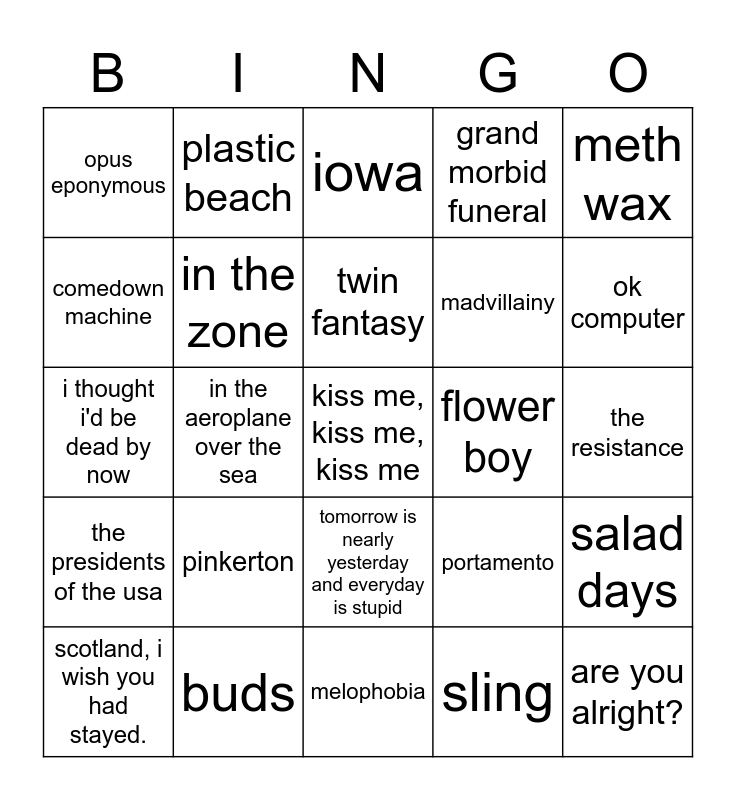 | B | I | N | G | O |
|---|---|---|---|---|
| opus eponymous | plastic beach | iowa | grand morbid funeral | meth wax |
| comedown machine | in the zone | twin fantasy | madvillainy | ok computer |
| i thought i'd be dead by now | in the aeroplane over the sea | kiss me, kiss me, kiss me | flower boy | the resistance |
| the presidents of the usa | pinkerton | tomorrow is nearly yesterday and everyday is stupid | portamento | salad days |
| scotland, i wish you had stayed. | buds | melophobia | sling | are you alright? |